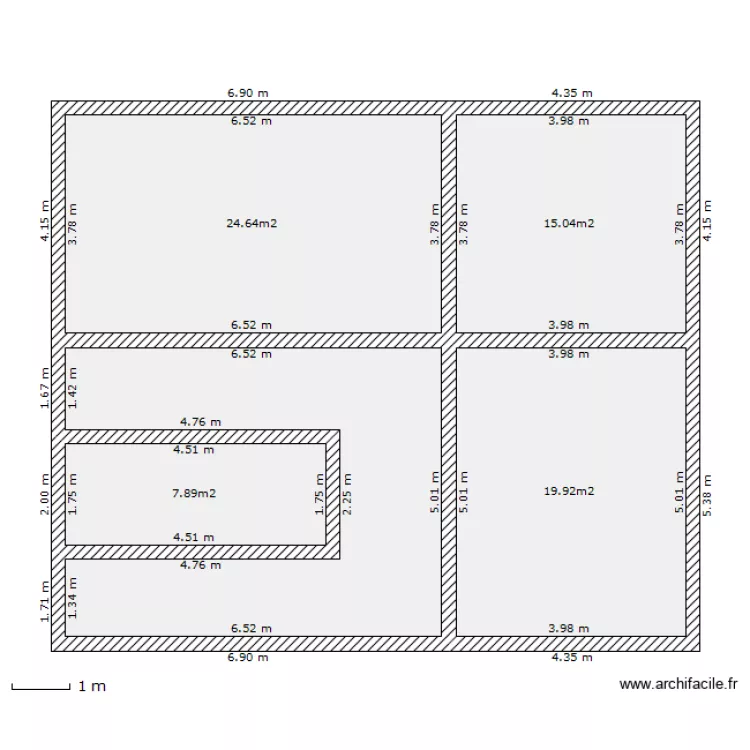 6.90 m
4.35 m
6.52 m
3.98 m
4.15 m
3.78 m
24.64m2
3.78 m
3.78 m
15.04m2
3.78 m
4.15 m
6.52 m
3.98 m
6.52 m
3.98 m
1.67 m
1.42 m
4.76 m
4.51 m
2.00 m
1.75 m
7.89m2
1.75 m
2.25 m
5.01 m
5.01 m
19.92m2
5.01 m
5.38 m
4.51 m
4.76 m
1.71 m
1.34 m
6.52 m
3.98 m
6.90 m
4.35 m
1 m
www.archifacile.fr